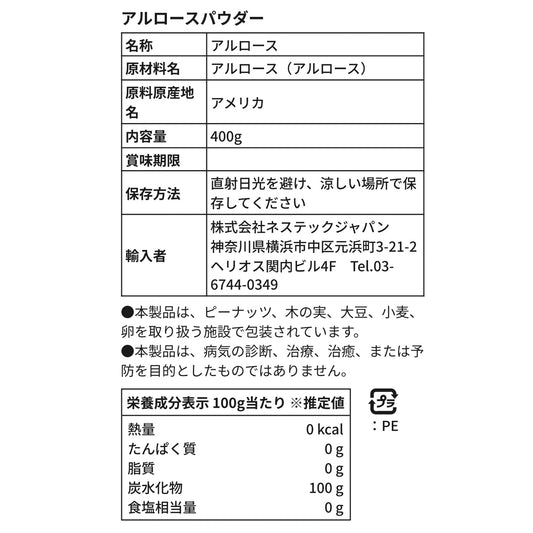 アルロースパウダー

| 名称 | アルロース |
|---|---|
| 原材料名 | アルロース（アルロース） |
| 原料原産地名 | アメリカ |
| 内容量 | 400g |
| 賞味期限 | |
| 保存方法 | 直射日光を避け、涼しい場所で保存してください |
| 輸入者 | 株式会社ネステックジャパン 神奈川県横浜市中区元浜町3-21-2 ヘリオス関内ビル4F　Tel.03-6744-0349 |

●本製品は、ピーナッツ、木の実、大豆、小麦、卵を取り扱う施設で包装されています。
●本製品は、病気の診断、治療、治癒、または予防を目的としたものではありません。

| 栄養成分表示 100g当たり ※推定値 | |
|---|---|
| 熱量 | 0 kcal |
| たんぱく質 | 0 g |
| 脂質 | 0 g |
| 炭水化物 | 100 g |
| 食塩相当量 | 0 g |

プラ
：PE